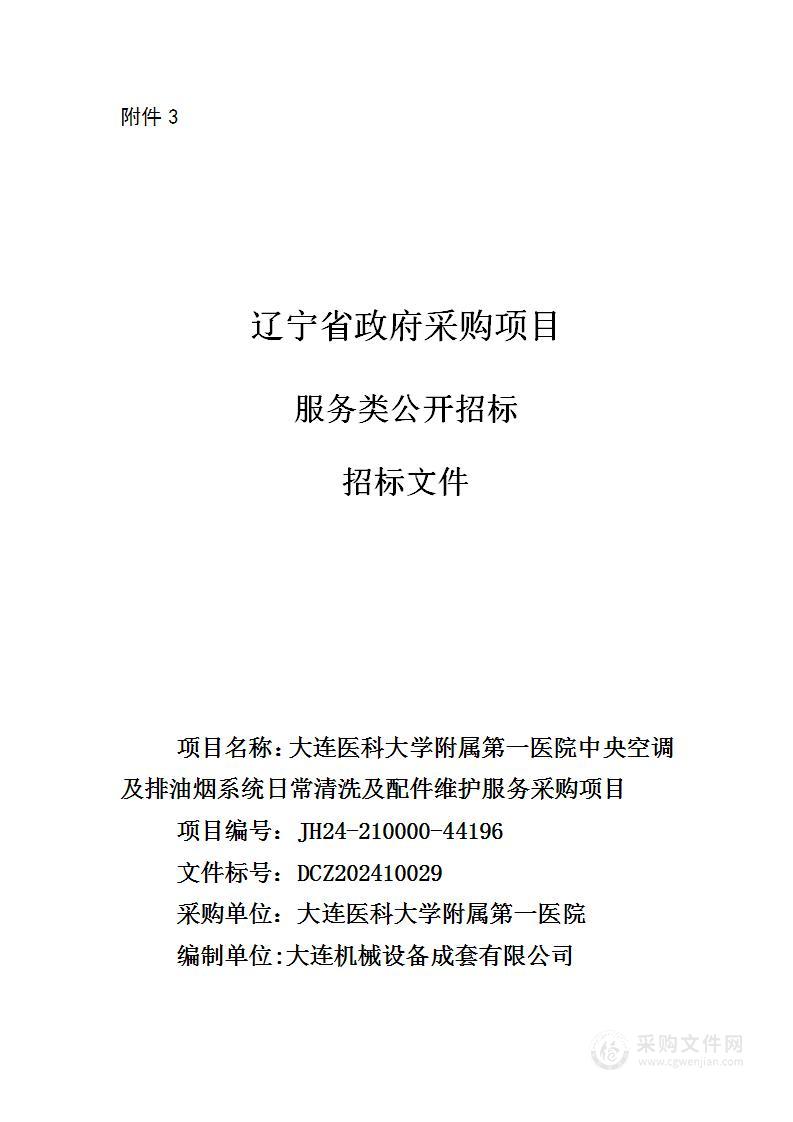 附件 3

辽宁省政府采购项目

服务类公开招标

招标文件

项目名称：大连医科大学附属第一医院中央空调及排油烟系统日常清洗及配件维护服务采购项目

项目编号：JH24-210000-44196

文件标号：DCZ202410029

采购单位：大连医科大学附属第一医院

编制单位:大连机械设备成套有限公司

采购文件网
www.cgwenjian.com